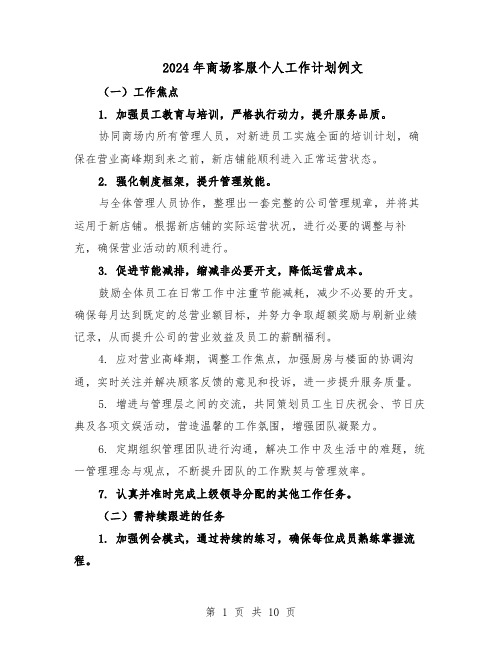 2024年商场客服个人工作计划例文

（一）工作焦点

1. 加强员工教育与培训，严格执行动力，提升服务品质。

协同商场内所有管理人员，对新进员工实施全面的培训计划，确保在营业高峰期到来之前，新店铺能顺利进入正常运营状态。

2. 强化制度框架，提升管理效能。

与全体管理人员协作，整理出一套完整的公司管理规章，并将其运用于新店铺。根据新店铺的实际运营状况，进行必要的调整与补充，确保营业活动的顺利进行。

3. 促进节能减排，缩减非必要开支，降低运营成本。

鼓励全体员工在日常工作中注重节能减耗，减少不必要的开支。确保每月达到既定的总营业额目标，并努力争取超额奖励与刷新业绩记录，从而提升公司的营业效益及员工的薪酬福利。

4. 应对营业高峰期，调整工作焦点，加强厨房与楼面的协调沟通，实时关注并解决顾客反馈的意见和投诉，进一步提升服务质量。

5. 增进与管理层之间的交流，共同策划员工生日庆祝会、节日庆典及各项文娱活动，营造温馨的工作氛围，增强团队凝聚力。

6. 定期组织管理团队进行沟通，解决工作中及生活中的难题，统一管理理念与观点，不断提升团队的工作默契与管理效率。

7. 认真并准时完成上级领导分配的其他工作任务。

（二）需持续跟进的任务

1. 加强例会模式，通过持续的练习，确保每位成员熟练掌握流程。

第 1 页 共 10 页